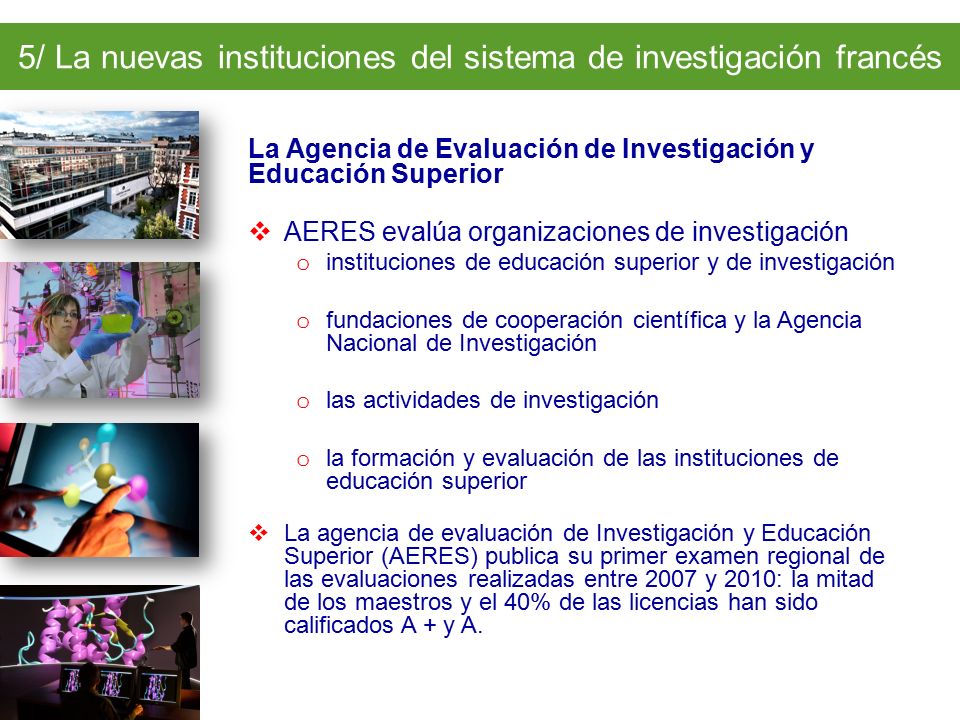 5/ La nuevas instituciones del sistema de investigación francés

La Agencia de Evaluación de Investigación y Educación Superior

❖ AERES evalúa organizaciones de investigación
o instituciones de educación superior y de investigación

o fundaciones de cooperación científica y la Agencia Nacional de Investigación

o las actividades de investigación

o la formación y evaluación de las instituciones de educación superior

❖ La agencia de evaluación de Investigación y Educación Superior (AERES) publica su primer examen regional de las evaluaciones realizadas entre 2007 y 2010: la mitad de los maestros y el 40% de las licencias han sido calificados A + y A.